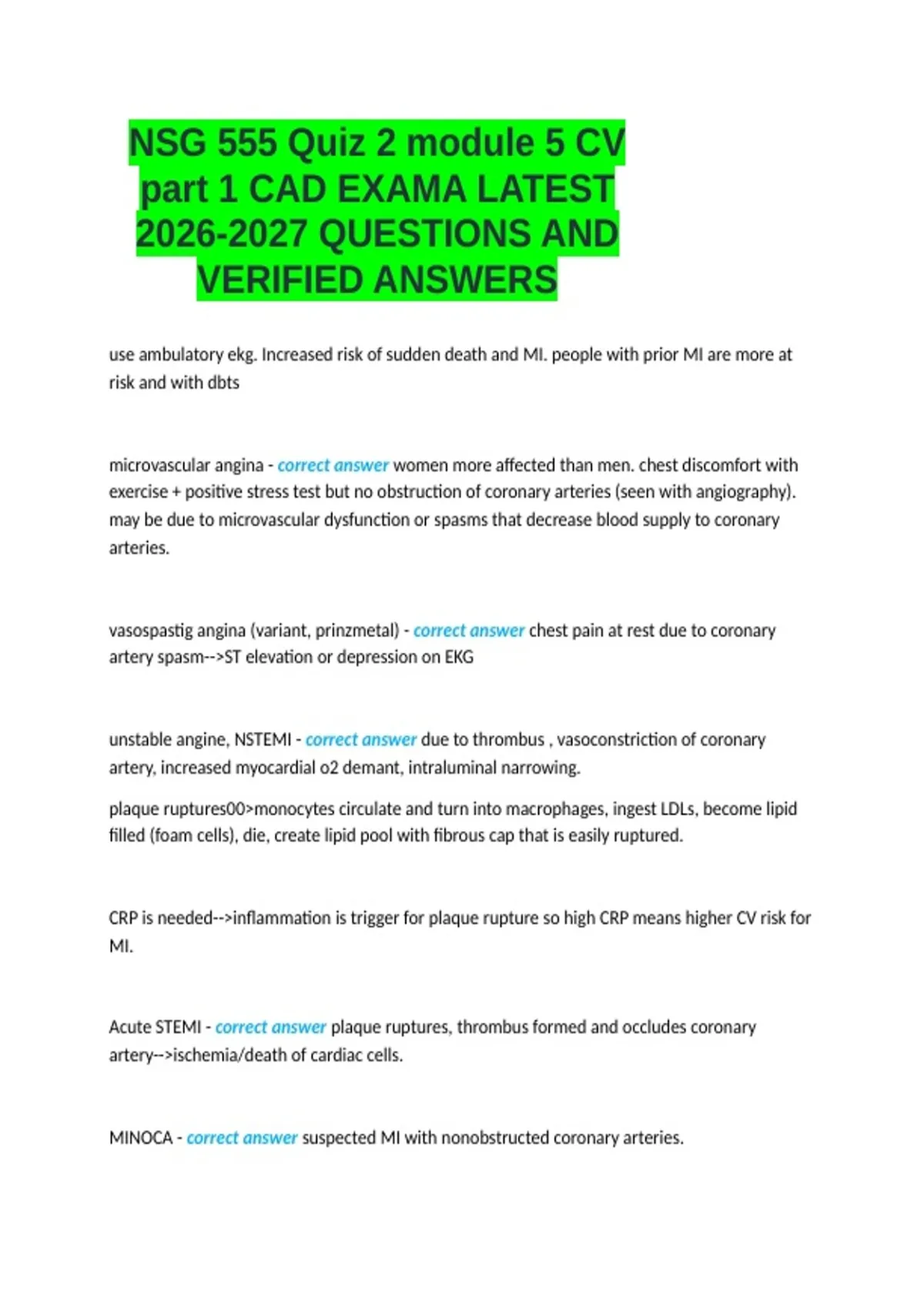 NSG 555 Quiz 2 module 5 CV part 1 CAD EXAMA LATEST 2026-2027 QUESTIONS AND VERIFIED ANSWERS

use ambulatory ekg. Increased risk of sudden death and MI. people with prior MI are more at risk and with dbts

microvascular angina - correct answer women more affected than men. chest discomfort with exercise + positive stress test but no obstruction of coronary arteries (seen with angiography). may be due to microvascular dysfunction or spasms that decrease blood supply to coronary arteries.

vasospastig angina (variant, prinzmetal) - correct answer chest pain at rest due to coronary artery spasm-->ST elevation or depression on EKG

unstable angine, NSTEMI - correct answer due to thrombus , vasoconstriction of coronary artery, increased myocardial o2 demant, intraluminal narrowing.

plaque ruptures00>monocytes circulate and turn into macrophages, ingest LDLs, become lipid filled (foam cells), die, create lipid pool with fibrous cap that is easily ruptured.

CRP is needed-->inflammation is trigger for plaque rupture so high CRP means higher CV risk for MI.

Acute STEMI - correct answer plaque ruptures, thrombus formed and occludes coronary artery-->ischemia/death of cardiac cells.

MINOCA - correct answer suspected MI with nonobstructed coronary arteries.